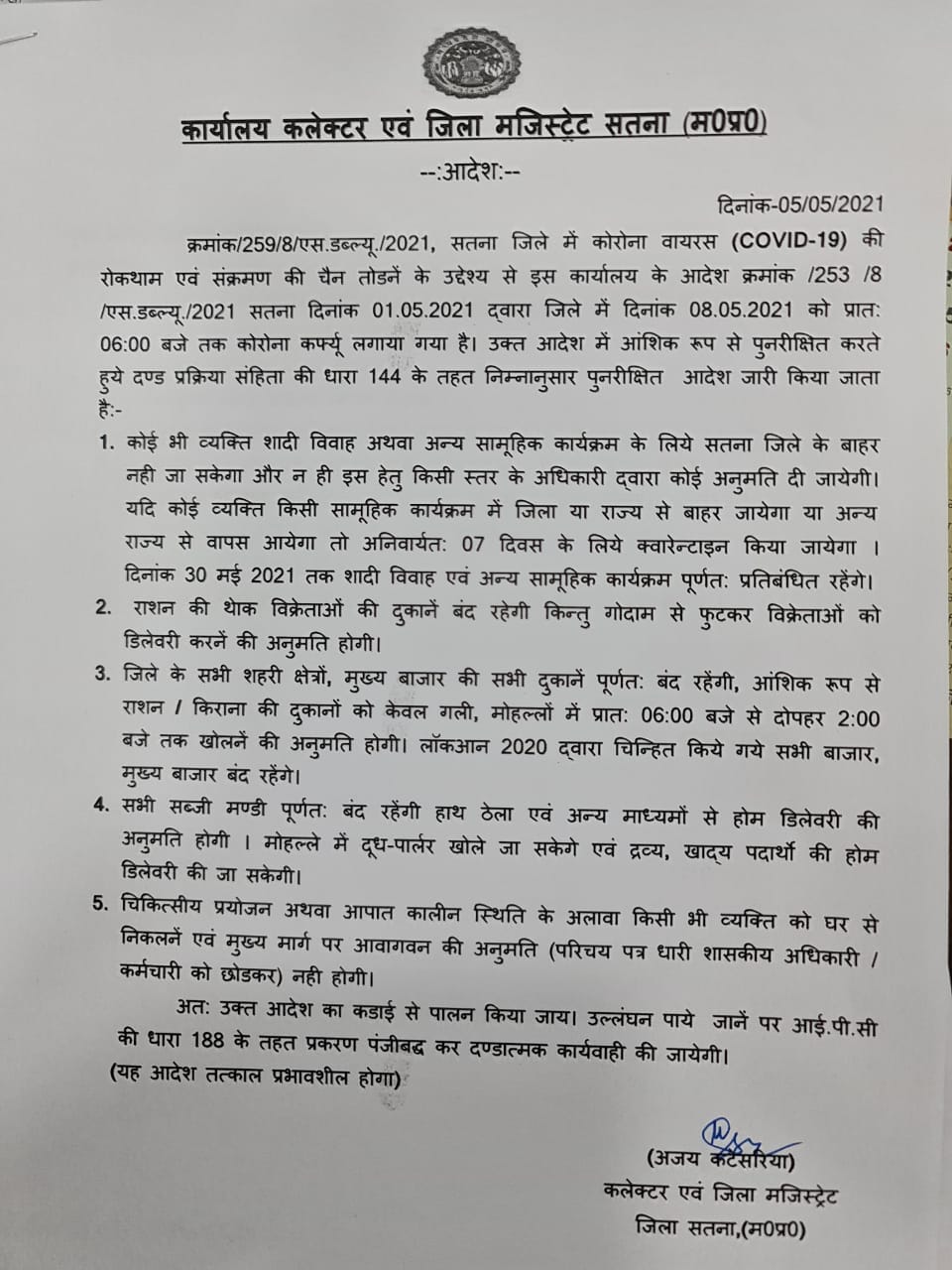 कार्यालय कलेक्टर एवं जिला मजिस्ट्रेट सतना (म0प्र0)

--:आदेश:--

दिनांक-05/05/2021

क्रमांक/259/8/एस.डब्ल्यू./2021, सतना जिले में कोरोना वायरस (COVID-19) की रोकथाम एवं संक्रमण की चैन तोडनें के उद्देश्य से इस कार्यालय के आदेश क्रमांक /253 /8 /एस.डब्ल्यू./2021 सतना दिनांक 01.05.2021 द्वारा जिले में दिनांक 08.05.2021 को प्रात: 06:00 बजे तक कोरोना कर्फ्यू लगाया गया है। उक्त आदेश में आंशिक रूप से पुनरीक्षित करते हुये दण्ड प्रक्रिया संहिता की धारा 144 के तहत निम्नानुसार पुनरीक्षित आदेश जारी किया जाता है:-

1. कोई भी व्यक्ति शादी विवाह अथवा अन्य सामूहिक कार्यक्रम के लिये सतना जिले के बाहर नही जा सकेगा और न ही इस हेतु किसी स्तर के अधिकारी द्वारा कोई अनुमति दी जायेगी। यदि कोई व्यक्ति किसी सामूहिक कार्यक्रम में जिला या राज्य से बाहर जायेगा या अन्य राज्य से वापस आयेगा तो अनिवार्यत: 07 दिवस के लिये क्वारेन्टाइन किया जायेगा । दिनांक 30 मई 2021 तक शादी विवाह एवं अन्य सामूहिक कार्यक्रम पूर्णत: प्रतिबंधित रहेंगे।
2. राशन की थोक विक्रेताओं की दुकानें बंद रहेगी किन्तु गोदाम से फुटकर विक्रेताओं को डिलेवरी करनें की अनुमति होगी।
3. जिले के सभी शहरी क्षेत्रों, मुख्य बाजार की सभी दुकानें पूर्णत: बंद रहेंगी, आंशिक रूप से राशन / किराना की दुकानों को केवल गली, मोहल्लों में प्रात: 06:00 बजे से दोपहर 2:00 बजे तक खोलनें की अनुमति होगी। लॉकआन 2020 द्वारा चिन्हित किये गये सभी बाजार, मुख्य बाजार बंद रहेंगे।
4. सभी सब्जी मण्डी पूर्णत: बंद रहेंगी हाथ ठेला एवं अन्य माध्यमों से होम डिलेवरी की अनुमति होगी । मोहल्ले में दूध-पार्लर खोले जा सकेगे एवं द्रव्य, खाद्य पदार्थो की होम डिलेवरी की जा सकेगी।
5. चिकित्सीय प्रयोजन अथवा आपात कालीन स्थिति के अलावा किसी भी व्यक्ति को घर से निकलनें एवं मुख्य मार्ग पर आवागवन की अनुमति (परिचय पत्र धारी शासकीय अधिकारी / कर्मचारी को छोडकर) नही होगी।

अत: उक्त आदेश का कडाई से पालन किया जाय। उल्लंघन पाये जानें पर आई.पी.सी की धारा 188 के तहत प्रकरण पंजीबद्ध कर दण्डात्मक कार्यवाही की जायेगी।
(यह आदेश तत्काल प्रभावशील होगा)

(अजय कटेसरिया)
कलेक्टर एवं जिला मजिस्ट्रेट
जिला सतना,(म0प्र0)